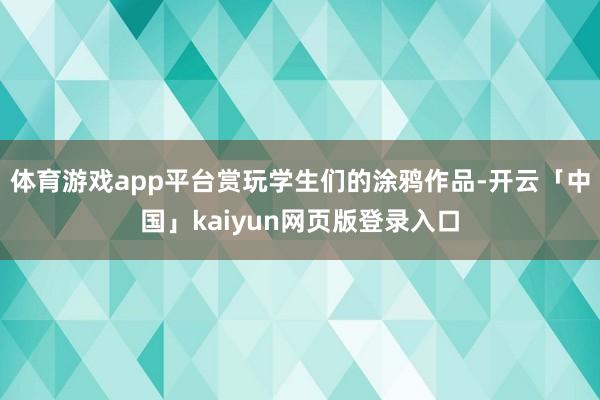 体育游戏app平台赏玩学生们的涂鸦作品-开云「中国」kaiyun网页版登录入口